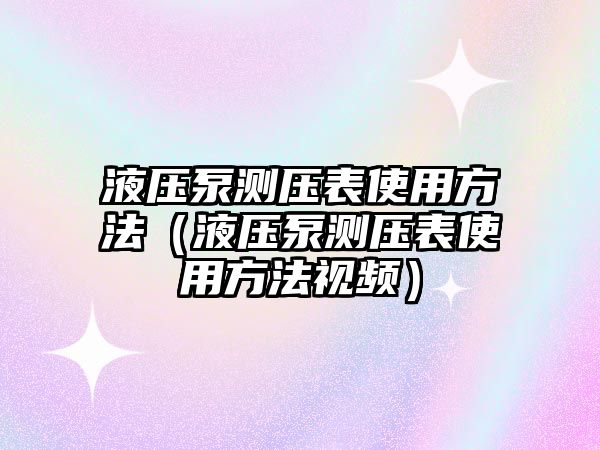 液压泵测压表使用方法（液压泵测压表使用方法视频）